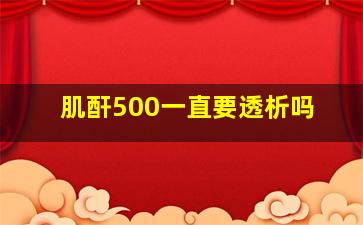 肌酐500一直要透析吗